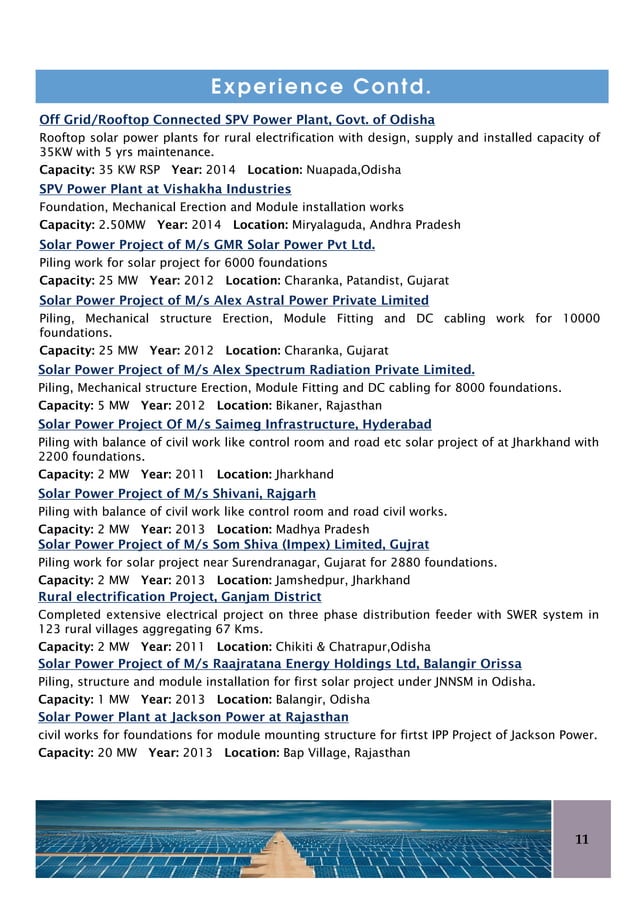 Experience Contd.

Off Grid/Rooftop Connected SPV Power Plant, Govt. of Odisha
Rooftop solar power plants for rural electrification with design, supply and installed capacity of 35KW with 5 yrs maintenance.
Capacity: 35 KW RSP Year: 2014 Location: Nuapada,Odisha

SPV Power Plant at Vishakha Industries
Foundation, Mechanical Erection and Module installation works
Capacity: 2.50MW Year: 2014 Location: Miryalaguda, Andhra Pradesh

Solar Power Project of M/s GMR Solar Power Pvt Ltd.
Piling work for solar project for 6000 foundations
Capacity: 25 MW Year: 2012 Location: Charanka, Patandist, Gujarat

Solar Power Project of M/s Alex Astral Power Private Limited
Piling, Mechanical structure Erection, Module Fitting and DC cabling work for 10000 foundations.
Capacity: 25 MW Year: 2012 Location: Charanka, Gujarat

Solar Power Project of M/s Alex Spectrum Radiation Private Limited.
Piling, Mechanical structure Erection, Module Fitting and DC cabling for 8000 foundations.
Capacity: 5 MW Year: 2012 Location: Bikaner, Rajasthan

Solar Power Project Of M/s Saimeg Infrastructure, Hyderabad
Piling with balance of civil work like control room and road etc solar project of at Jharkhand with 2200 foundations.
Capacity: 2 MW Year: 2011 Location: Jharkhand

Solar Power Project of M/s Shivani, Rajgarh
Piling with balance of civil work like control room and road civil works.
Capacity: 2 MW Year: 2013 Location: Madhya Pradesh

Solar Power Project of M/s Som Shiva (Impex) Limited, Gujrat
Piling work for solar project near Surendranagar, Gujarat for 2880 foundations.
Capacity: 2 MW Year: 2013 Location: Jamshedpur, Jharkhand

Rural electrification Project, Ganjam District
Completed extensive electrical project on three phase distribution feeder with SWER system in 123 rural villages aggregating 67 Kms.
Capacity: 2 MW Year: 2011 Location: Chikiti & Chatrapur,Odisha

Solar Power Project of M/s Raajratana Energy Holdings Ltd, Balangir Orissa
Piling, structure and module installation for first solar project under JNNSM in Odisha.
Capacity: 1 MW Year: 2013 Location: Balangir, Odisha

Solar Power Plant at Jackson Power at Rajasthan
civil works for foundations for module mounting structure for firtst IPP Project of Jackson Power.
Capacity: 20 MW Year: 2013 Location: Bap Village, Rajasthan

11